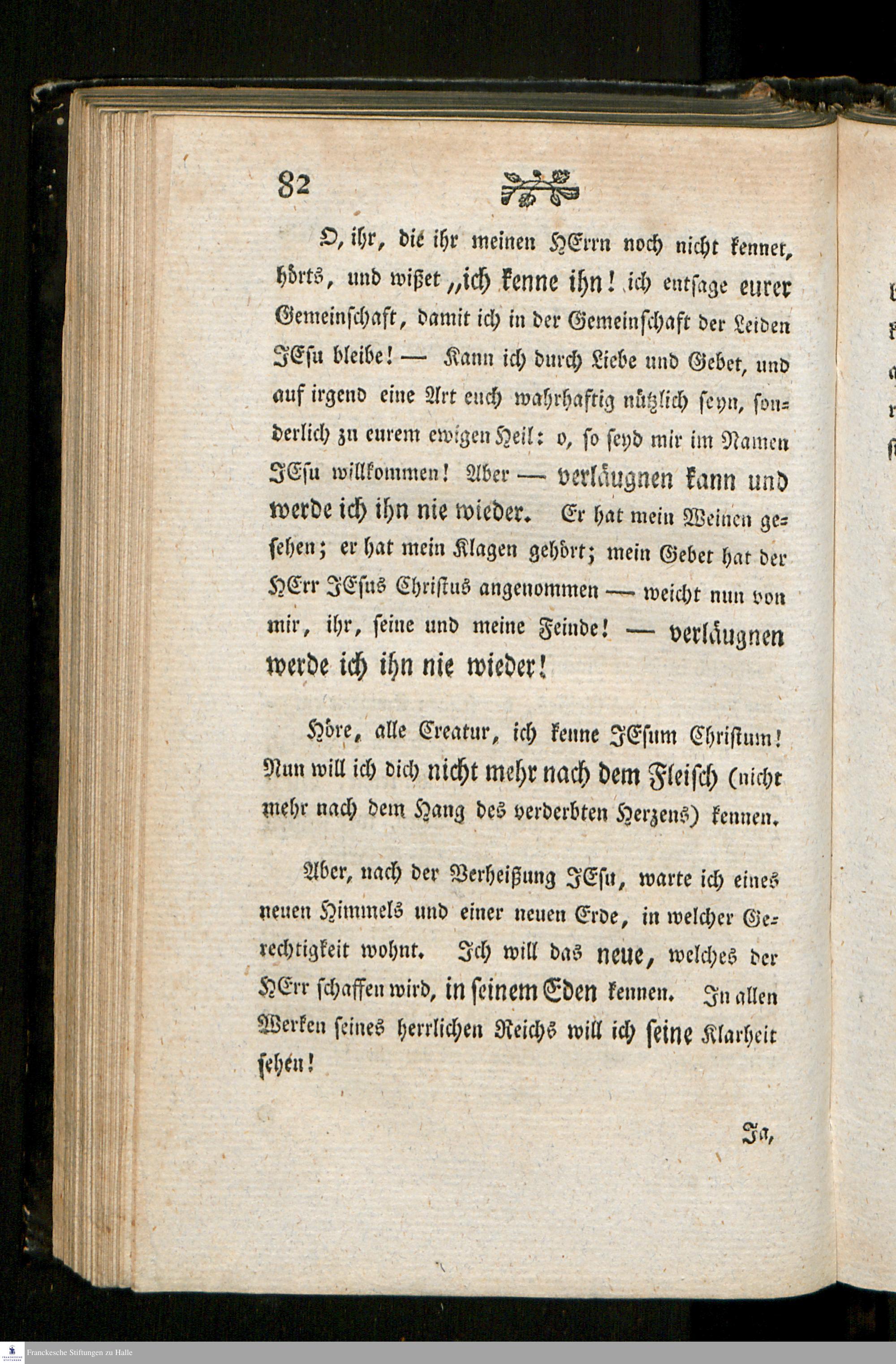 82

O, ihr, die ihr meinen HErrn noch nicht kennet, hörts, und wißet „ich kenne ihn! ich entsage eurer Gemeinschaft, damit ich in der Gemeinschaft der Leiden JEsu bleibe! — Kann ich durch Liebe und Gebet, und auf irgend eine Art euch wahrhaftig nützlich seyn, sonderlich zu eurem ewigen Heil: o, so seyd mir im Namen JEsu willkommen! Aber — verläugnen kann und werde ich ihn nie wieder. Er hat mein Weinen gesehen; er hat mein Klagen gehört; mein Gebet hat der HErr JEsus Christus angenommen — weicht nun von mir, ihr, seine und meine Feinde! — verläugnen werde ich ihn nie wieder!

Höre, alle Creatur, ich kenne JEsum Christum! Nun will ich dich nicht mehr nach dem Fleisch (nicht mehr nach dem Hang des verderbten Herzens) kennen.

Aber, nach der Verheißung JEsu, warte ich eines neuen Himmels und einer neuen Erde, in welcher Gerechtigkeit wohnt. Ich will das neue, welches der HErr schaffen wird, in seinem Eden kennen. In allen Werken seines herrlichen Reichs will ich seine Klarheit sehen!

Ja,

Franckesche Stiftungen zu Halle